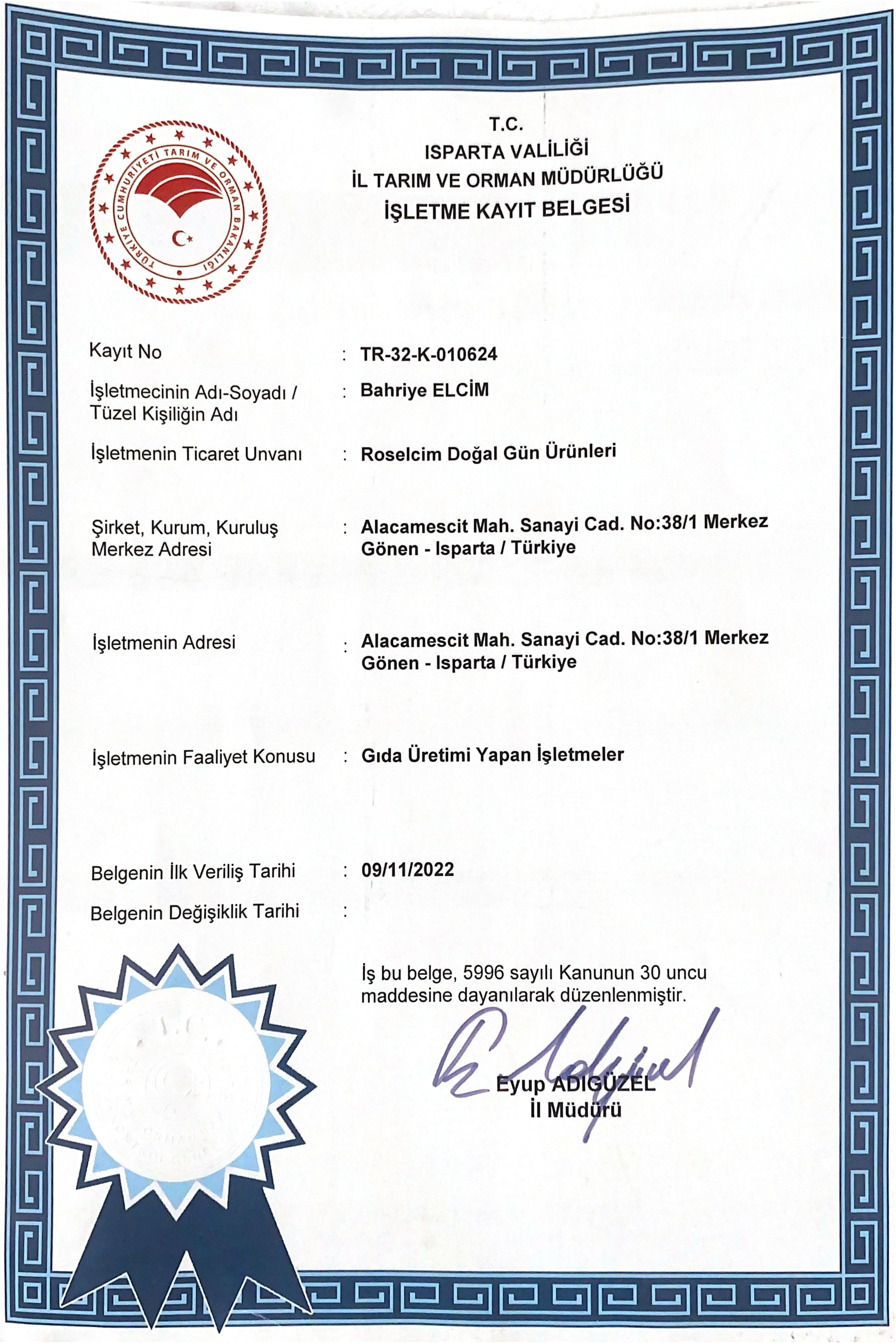 TÜRKİYE CUMHURİYETİ TARIM VE ORMAN BAKANLIĞI

T.C.
ISPARTA VALİLİĞİ
İL TARIM VE ORMAN MÜDÜRLÜĞÜ
İŞLETME KAYIT BELGESİ

Kayıt No : TR-32-K-010624

İşletmecinin Adı-Soyadı / Tüzel Kişiliğin Adı : Bahriye ELCİM

İşletmenin Ticaret Unvanı : Roselcim Doğal Gün Ürünleri

Şirket, Kurum, Kuruluş Merkez Adresi : Alacamescit Mah. Sanayi Cad. No:38/1 Merkez Gönen - Isparta / Türkiye

İşletmenin Adresi : Alacamescit Mah. Sanayi Cad. No:38/1 Merkez Gönen - Isparta / Türkiye

İşletmenin Faaliyet Konusu : Gıda Üretimi Yapan İşletmeler

Belgenin İlk Veriliş Tarihi : 09/11/2022

Belgenin Değişiklik Tarihi :

İş bu belge, 5996 sayılı Kanunun 30 uncu maddesine dayanılarak düzenlenmiştir.

Eyup ADIGÜZEL
İl Müdürü